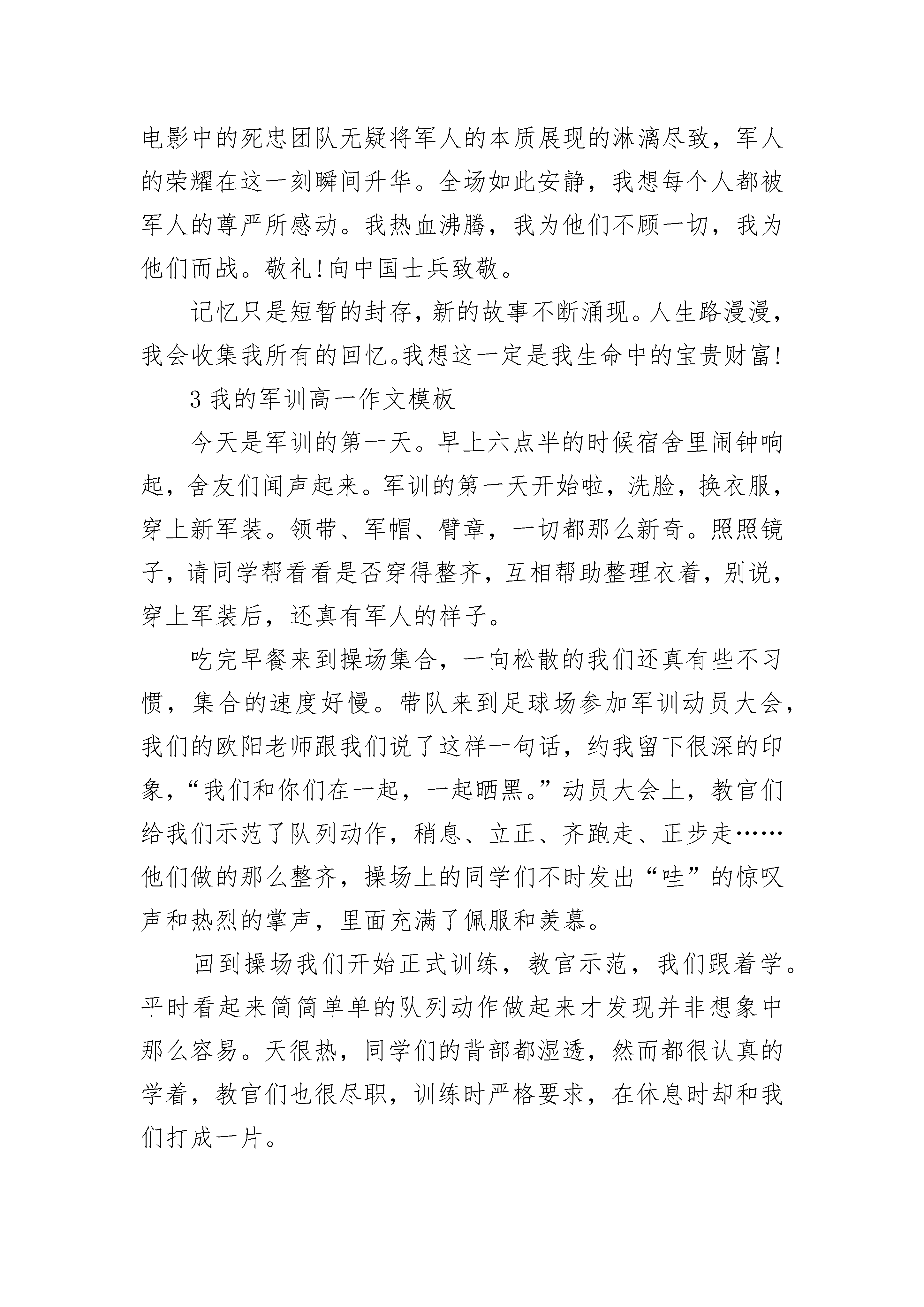 电影中的死忠团队无疑将军人的本质展现的淋漓尽致，军人的荣耀在这一刻瞬间升华。全场如此安静，我想每个人都被军人的尊严所感动。我热血沸腾，我为他们不顾一切，我为他们而战。敬礼!向中国士兵致敬。

记忆只是短暂的封存，新的故事不断涌现。人生路漫漫，我会收集我所有的回忆。我想这一定是我生命中的宝贵财富!

3 我的军训高一作文模板

今天是军训的第一天。早上六点半的时候宿舍里闹钟响起，舍友们闻声起来。军训的第一天开始啦，洗脸，换衣服，穿上新军装。领带、军帽、臂章，一切都那么新奇。照照镜子，请同学帮看看是否穿得整齐，互相帮助整理衣着，别说，穿上军装后，还真有军人的样子。

吃完早餐来到操场集合，一向松散的我们还真有些不习惯，集合的速度好慢。带队来到足球场参加军训动员大会，我们的欧阳老师跟我们说了这样一句话，约我留下很深的印象，“我们和你们在一起，一起晒黑。”动员大会上，教官们给我们示范了队列动作，稍息、立正、齐跑走、正步走……他们做的那么整齐，操场上的同学们不时发出“哇”的惊叹声和热烈的掌声，里面充满了佩服和羡慕。

回到操场我们开始正式训练，教官示范，我们跟着学。平时看起来简简单单的队列动作做起来才发现并非想象中那么容易。天很热，同学们的背部都湿透，然而都很认真的学着，教官们也很尽职，训练时严格要求，在休息时却和我们打成一片。